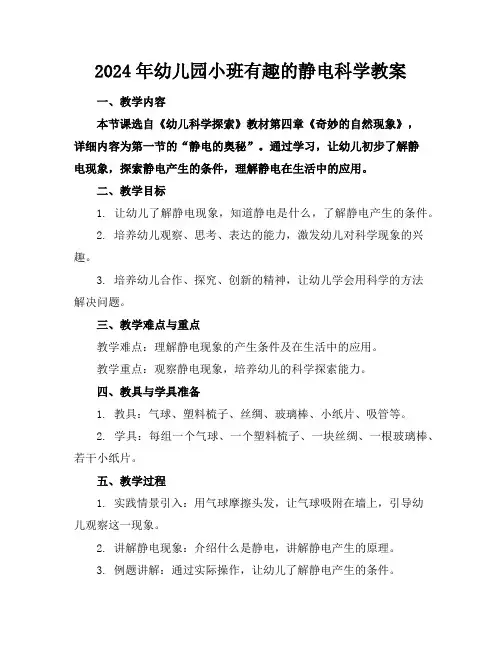 2024年幼儿园小班有趣的静电科学教案

一、教学内容

本节课选自《幼儿科学探索》教材第四章《奇妙的自然现象》，详细内容为第一节的“静电的奥秘”。通过学习，让幼儿初步了解静电现象，探索静电产生的条件，理解静电在生活中的应用。

二、教学目标

1. 让幼儿了解静电现象，知道静电是什么，了解静电产生的条件。

2. 培养幼儿观察、思考、表达的能力，激发幼儿对科学现象的兴趣。

3. 培养幼儿合作、探究、创新的精神，让幼儿学会用科学的方法解决问题。

三、教学难点与重点

教学难点：理解静电现象的产生条件及在生活中的应用。

教学重点：观察静电现象，培养幼儿的科学探索能力。

四、教具与学具准备

1. 教具：气球、塑料梳子、丝绸、玻璃棒、小纸片、吸管等。

2. 学具：每组一个气球、一个塑料梳子、一块丝绸、一根玻璃棒、若干小纸片。

五、教学过程

1. 实践情景引入：用气球摩擦头发，让气球吸附在墙上，引导幼儿观察这一现象。

2. 讲解静电现象：介绍什么是静电，讲解静电产生的原理。

3. 例题讲解：通过实际操作，让幼儿了解静电产生的条件。